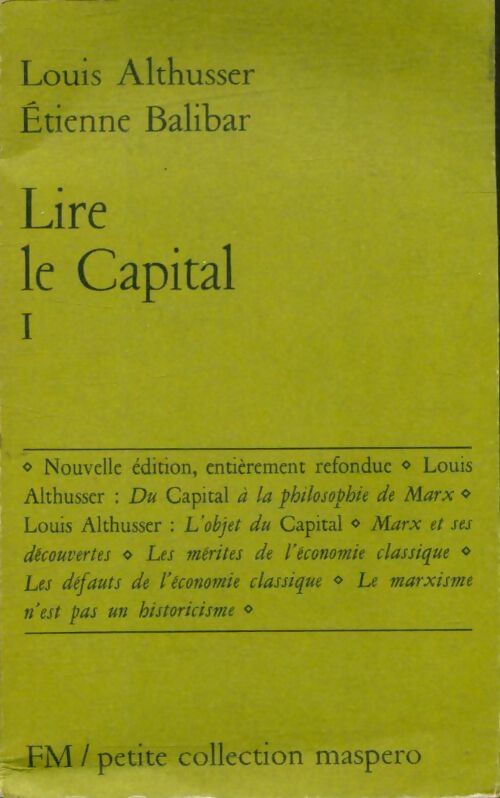 Louis Althusser
Étienne Balibar

Lire
le Capital
I

◇ Nouvelle édition, entièrement refondue ◇ Louis Althusser : Du Capital à la philosophie de Marx ◇ Louis Althusser : L'objet du Capital ◇ Marx et ses découvertes ◇ Les mérites de l'économie classique ◇ Les défauts de l'économie classique ◇ Le marxisme n'est pas un historicisme ◇

FM / petite collection maspero